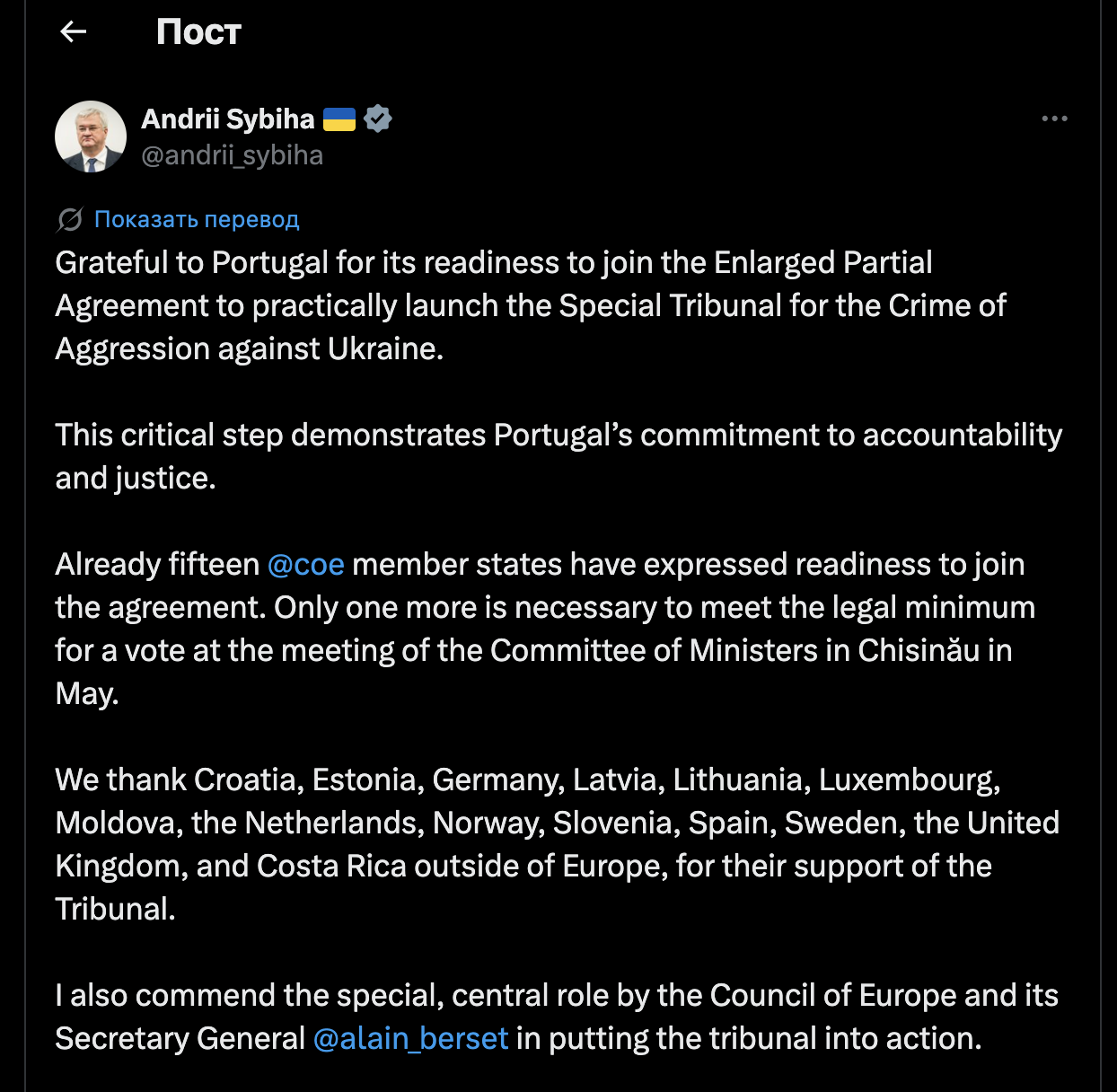 Пост

Andrii Sybiha 🇺🇦
@andrii_sybiha

Показать перевод

Grateful to Portugal for its readiness to join the Enlarged Partial Agreement to practically launch the Special Tribunal for the Crime of Aggression against Ukraine.

This critical step demonstrates Portugal's commitment to accountability and justice.

Already fifteen @coe member states have expressed readiness to join the agreement. Only one more is necessary to meet the legal minimum for a vote at the meeting of the Committee of Ministers in Chisinău in May.

We thank Croatia, Estonia, Germany, Latvia, Lithuania, Luxembourg, Moldova, the Netherlands, Norway, Slovenia, Spain, Sweden, the United Kingdom, and Costa Rica outside of Europe, for their support of the Tribunal.

I also commend the special, central role by the Council of Europe and its Secretary General @alain_berset in putting the tribunal into action.